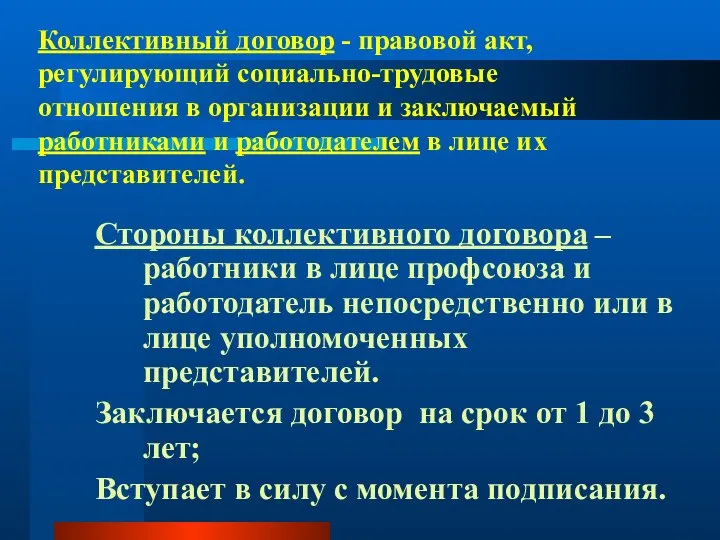 Коллективный договор - правовой акт, регулирующий социально-трудовые отношения в организации и заключаемый работниками и работодателем в лице их представителей.

Стороны коллективного договора – работники в лице профсоюза и работодатель непосредственно или в лице уполномоченных представителей.

Заключается договор на срок от 1 до 3 лет;

Вступает в силу с момента подписания.